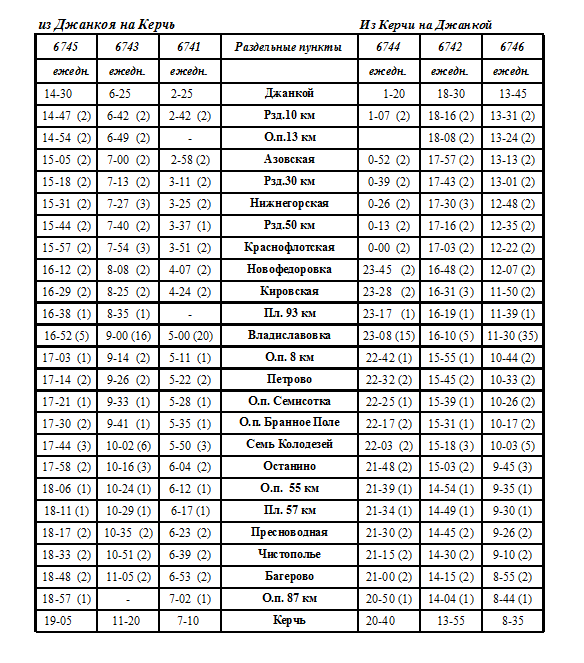 из Джанкоя на Керчь

Из Керчи на Джанкой

| 6745 | 6743 | 6741 | Раздельные пункты | 6744 | 6742 | 6746 |
|---|---|---|---|---|---|---|
| ежедн. | ежедн. | ежедн. | | ежедн. | ежедн. | ежедн. |
| 14-30 | 6-25 | 2-25 | Джанкой | 1-20 | 18-30 | 13-45 |
| 14-47 (2) | 6-42 (2) | 2-42 (2) | Рзд.10 км | 1-07 (2) | 18-16 (2) | 13-31 (2) |
| 14-54 (2) | 6-49 (2) | - | О.п.13 км | | 18-08 (2) | 13-24 (2) |
| 15-05 (2) | 7-00 (2) | 2-58 (2) | Азовская | 0-52 (2) | 17-57 (2) | 13-13 (2) |
| 15-18 (2) | 7-13 (2) | 3-11 (2) | Рзд.30 км | 0-39 (2) | 17-43 (2) | 13-01 (2) |
| 15-31 (2) | 7-27 (3) | 3-25 (2) | Нижнегорская | 0-26 (2) | 17-30 (3) | 12-48 (2) |
| 15-44 (2) | 7-40 (2) | 3-37 (1) | Рзд.50 км | 0-13 (2) | 17-16 (2) | 12-35 (2) |
| 15-57 (2) | 7-54 (3) | 3-51 (2) | Краснофлотская | 0-00 (2) | 17-03 (2) | 12-22 (2) |
| 16-12 (2) | 8-08 (2) | 4-07 (2) | Новофедоровка | 23-45 (2) | 16-48 (2) | 12-07 (2) |
| 16-29 (2) | 8-25 (2) | 4-24 (2) | Кировская | 23-28 (2) | 16-31 (3) | 11-50 (2) |
| 16-38 (1) | 8-35 (1) | - | Пл. 93 км | 23-17 (1) | 16-19 (1) | 11-39 (1) |
| 16-52 (5) | 9-00 (16) | 5-00 (20) | Владиславовка | 23-08 (15) | 16-10 (5) | 11-30 (35) |
| 17-03 (1) | 9-14 (2) | 5-11 (1) | О.п. 8 км | 22-42 (1) | 15-55 (1) | 10-44 (2) |
| 17-14 (2) | 9-26 (2) | 5-22 (2) | Петрово | 22-32 (2) | 15-45 (2) | 10-33 (2) |
| 17-21 (1) | 9-33 (1) | 5-28 (1) | О.п. Семисотка | 22-25 (1) | 15-39 (1) | 10-26 (2) |
| 17-30 (2) | 9-41 (1) | 5-35 (1) | О.п. Бранное Поле | 22-17 (2) | 15-31 (1) | 10-17 (2) |
| 17-44 (3) | 10-02 (6) | 5-50 (3) | Семь Колодезей | 22-03 (2) | 15-18 (3) | 10-03 (5) |
| 17-58 (2) | 10-16 (3) | 6-04 (2) | Останино | 21-48 (2) | 15-03 (2) | 9-45 (3) |
| 18-06 (1) | 10-24 (1) | 6-12 (1) | О.п. 55 км | 21-39 (1) | 14-54 (1) | 9-35 (1) |
| 18-11 (1) | 10-29 (1) | 6-17 (1) | Пл. 57 км | 21-34 (1) | 14-49 (1) | 9-30 (1) |
| 18-17 (2) | 10-35 (2) | 6-23 (2) | Пресноводная | 21-30 (2) | 14-45 (2) | 9-26 (2) |
| 18-33 (2) | 10-51 (2) | 6-39 (2) | Чистополье | 21-15 (2) | 14-30 (2) | 9-10 (2) |
| 18-48 (2) | 11-05 (2) | 6-53 (2) | Багерово | 21-00 (2) | 14-15 (2) | 8-55 (2) |
| 18-57 (1) | - | 7-02 (1) | О.п. 87 км | 20-50 (1) | 14-04 (1) | 8-44 (1) |
| 19-05 | 11-20 | 7-10 | Керчь | 20-40 | 13-55 | 8-35 |